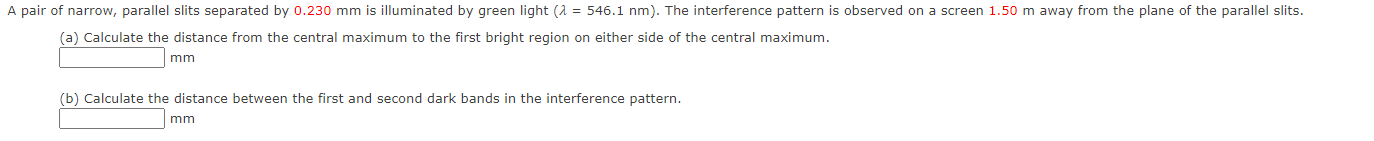 A pair of narrow, parallel slits separated by 0.230 mm is illuminated by green light ($\lambda$ = 546.1 nm). The interference pattern is observed on a screen 1.50 m away from the plane of the parallel slits.

(a) Calculate the distance from the central maximum to the first bright region on either side of the central maximum.

mm

(b) Calculate the distance between the first and second dark bands in the interference pattern.

mm